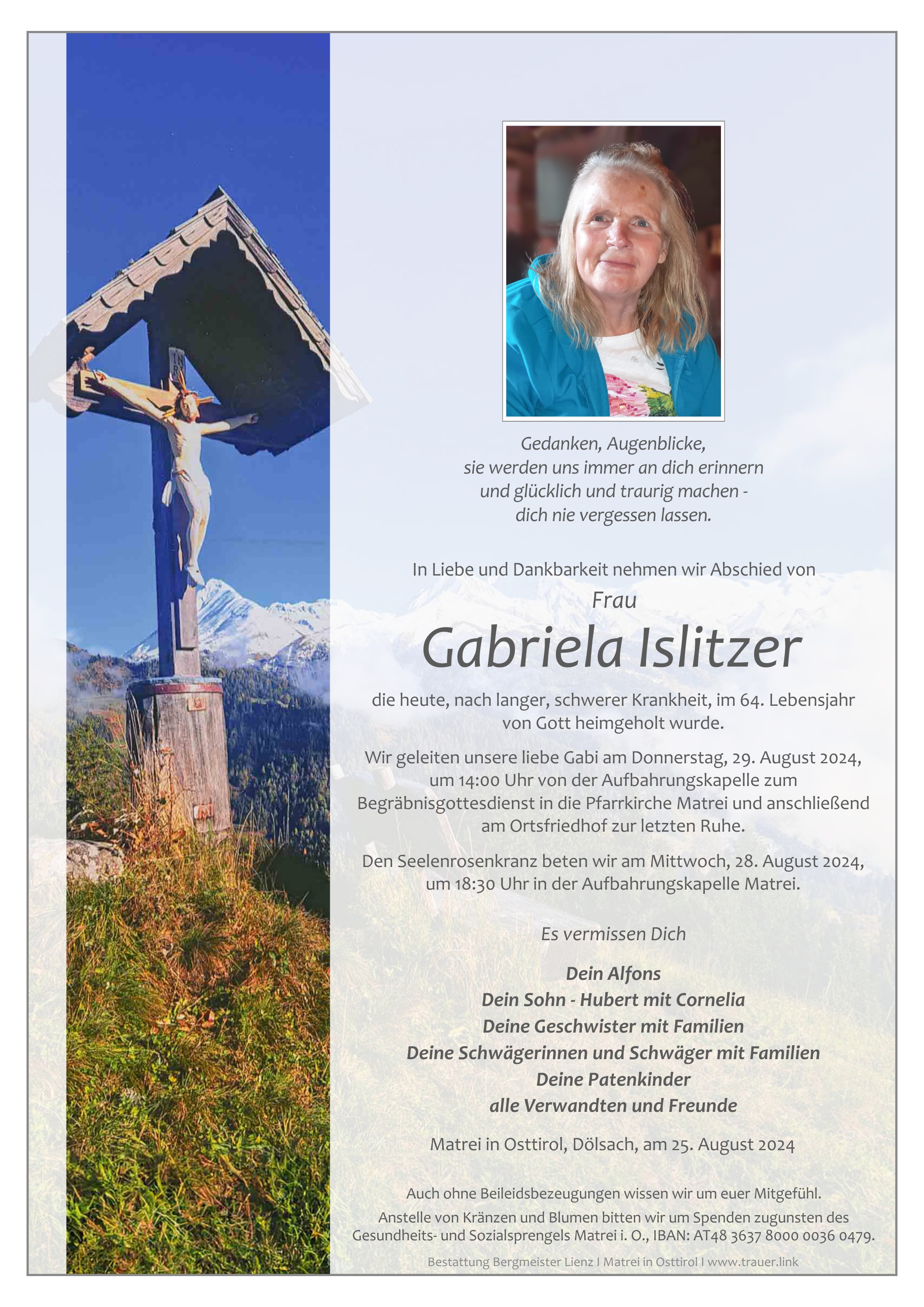 INRI

Gedanken, Augenblicke,
sie werden uns immer an dich erinnern
und glücklich und traurig machen -
dich nie vergessen lassen.

In Liebe und Dankbarkeit nehmen wir Abschied von

Frau

Gabriela Islitzer

die heute, nach langer, schwerer Krankheit, im 64. Lebensjahr von Gott heimgeholt wurde.

Wir geleiten unsere liebe Gabi am Donnerstag, 29. August 2024, um 14:00 Uhr von der Aufbahrungskapelle zum Begräbnisgottesdienst in die Pfarrkirche Matrei und anschließend am Ortsfriedhof zur letzten Ruhe.

Den Seelenrosenkranz beten wir am Mittwoch, 28. August 2024, um 18:30 Uhr in der Aufbahrungskapelle Matrei.

Es vermissen Dich

Dein Alfons
Dein Sohn - Hubert mit Cornelia
Deine Geschwister mit Familien
Deine Schwägerinnen und Schwäger mit Familien
Deine Patenkinder
alle Verwandten und Freunde

Matrei in Osttirol, Dölsach, am 25. August 2024

Auch ohne Beileidsbezeugungen wissen wir um euer Mitgefühl.
Anstelle von Kränzen und Blumen bitten wir um Spenden zugunsten des Gesundheits- und Sozialsprengels Matrei i. O., IBAN: AT48 3637 8000 0036 0479.

Bestattung Bergmeister Lienz I Matrei in Osttirol I www.trauer.link